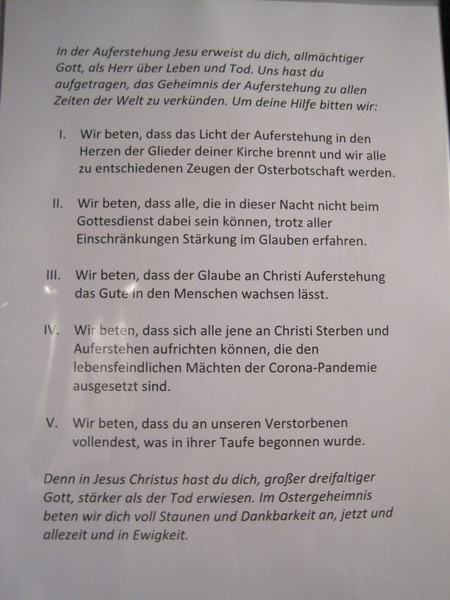 In der Auferstehung Jesu erweist du dich, allmächtiger Gott, als Herr über Leben und Tod. Uns hast du aufgetragen, das Geheimnis der Auferstehung zu allen Zeiten der Welt zu verkünden. Um deine Hilfe bitten wir:

I. Wir beten, dass das Licht der Auferstehung in den Herzen der Glieder deiner Kirche brennt und wir alle zu entschiedenen Zeugen der Osterbotschaft werden.

II. Wir beten, dass alle, die in dieser Nacht nicht beim Gottesdienst dabei sein können, trotz aller Einschränkungen Stärkung im Glauben erfahren.

III. Wir beten, dass der Glaube an Christi Auferstehung das Gute in den Menschen wachsen lässt.

IV. Wir beten, dass sich alle jene an Christi Sterben und Auferstehen aufrichten können, die den lebensfeindlichen Mächten der Corona-Pandemie ausgesetzt sind.

V. Wir beten, dass du an unseren Verstorbenen vollendest, was in ihrer Taufe begonnen wurde.

Denn in Jesus Christus hast du dich, großer dreifaltiger Gott, stärker als der Tod erwiesen. Im Ostergeheimnis beten wir dich voll Staunen und Dankbarkeit an, jetzt und allezeit und in Ewigkeit.